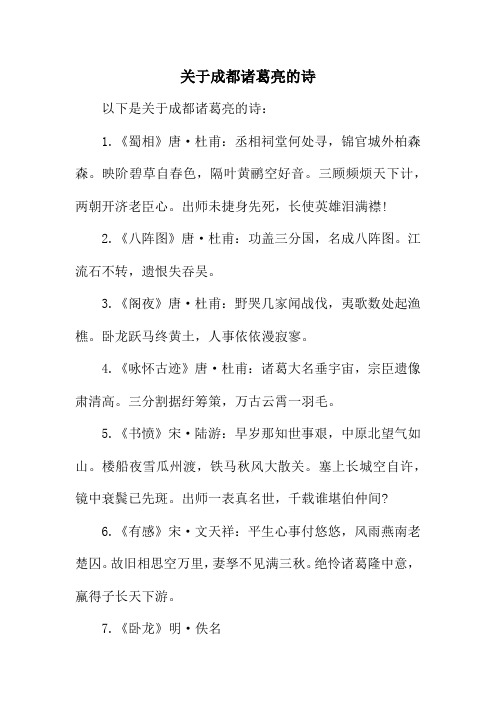 关于成都诸葛亮的诗

以下是关于成都诸葛亮的诗：

1.《蜀相》唐·杜甫：丞相祠堂何处寻，锦官城外柏森森。映阶碧草自春色，隔叶黄鹂空好音。三顾频烦天下计，两朝开济老臣心。出师未捷身先死，长使英雄泪满襟！

2.《八阵图》唐·杜甫：功盖三分国，名成八阵图。江流石不转，遗恨失吞吴。

3.《阁夜》唐·杜甫：野哭几家闻战伐，夷歌数处起渔樵。卧龙跃马终黄土，人事依依漫寂寥。

4.《咏怀古迹》唐·杜甫：诸葛大名垂宇宙，宗臣遗像肃清高。三分割据纡筹策，万古云霄一羽毛。

5.《书愤》宋·陆游：早岁那知世事艰，中原北望气如山。楼船夜雪瓜州渡，铁马秋风大散关。塞上长城空自许，镜中衰鬓已先斑。出师一表真名世，千载谁堪伯仲间？

6.《有感》宋·文天祥：平生心事付悠悠，风雨燕南老楚囚。故旧相思空万里，妻孥不见满三秋。绝怜诸葛隆中意，赢得子长天下游。

7.《卧龙》明·佚名